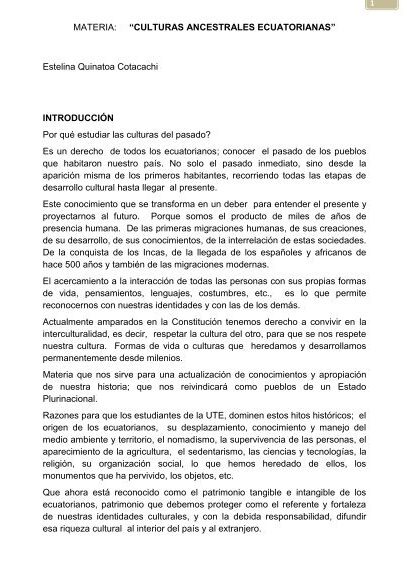 1

MATERIA: "CULTURAS ANCESTRALES ECUATORIANAS"

Estelina Quinatoa Cotacachi

INTRODUCCIÓN

Por qué estudiar las culturas del pasado?

Es un derecho de todos los ecuatorianos; conocer el pasado de los pueblos que habitaron nuestro país. No solo el pasado inmediato, sino desde la aparición misma de los primeros habitantes, recorriendo todas las etapas de desarrollo cultural hasta llegar al presente.

Este conocimiento que se transforma en un deber para entender el presente y proyectarnos al futuro. Porque somos el producto de miles de años de presencia humana. De las primeras migraciones humanas, de sus creaciones, de su desarrollo, de sus conocimientos, de la interrelación de estas sociedades. De la conquista de los Incas, de la llegada de los españoles y africanos de hace 500 años y también de las migraciones modernas.

El acercamiento a la interacción de todas las personas con sus propias formas de vida, pensamientos, lenguajes, costumbres, etc., es lo que permite reconocernos con nuestras identidades y con las de los demás.

Actualmente amparados en la Constitución tenemos derecho a convivir en la interculturalidad, es decir, respetar la cultura del otro, para que se nos respete nuestra cultura. Formas de vida o culturas que heredamos y desarrollamos permanentemente desde milenios.

Materia que nos sirve para una actualización de conocimientos y apropiación de nuestra historia; que nos reivindicará como pueblos de un Estado Plurinacional.

Razones para que los estudiantes de la UTE, dominen estos hitos históricos; el origen de los ecuatorianos, su desplazamiento, conocimiento y manejo del medio ambiente y territorio, el nomadismo, la supervivencia de las personas, el aparecimiento de la agricultura, el sedentarismo, las ciencias y tecnologías, la religión, su organización social, lo que hemos heredado de ellos, los monumentos que ha pervivido, los objetos, etc.

Que ahora está reconocido como el patrimonio tangible e intangible de los ecuatorianos, patrimonio que debemos proteger como el referente y fortaleza de nuestras identidades culturales, y con la debida responsabilidad, difundir esa riqueza cultural al interior del país y al extranjero.